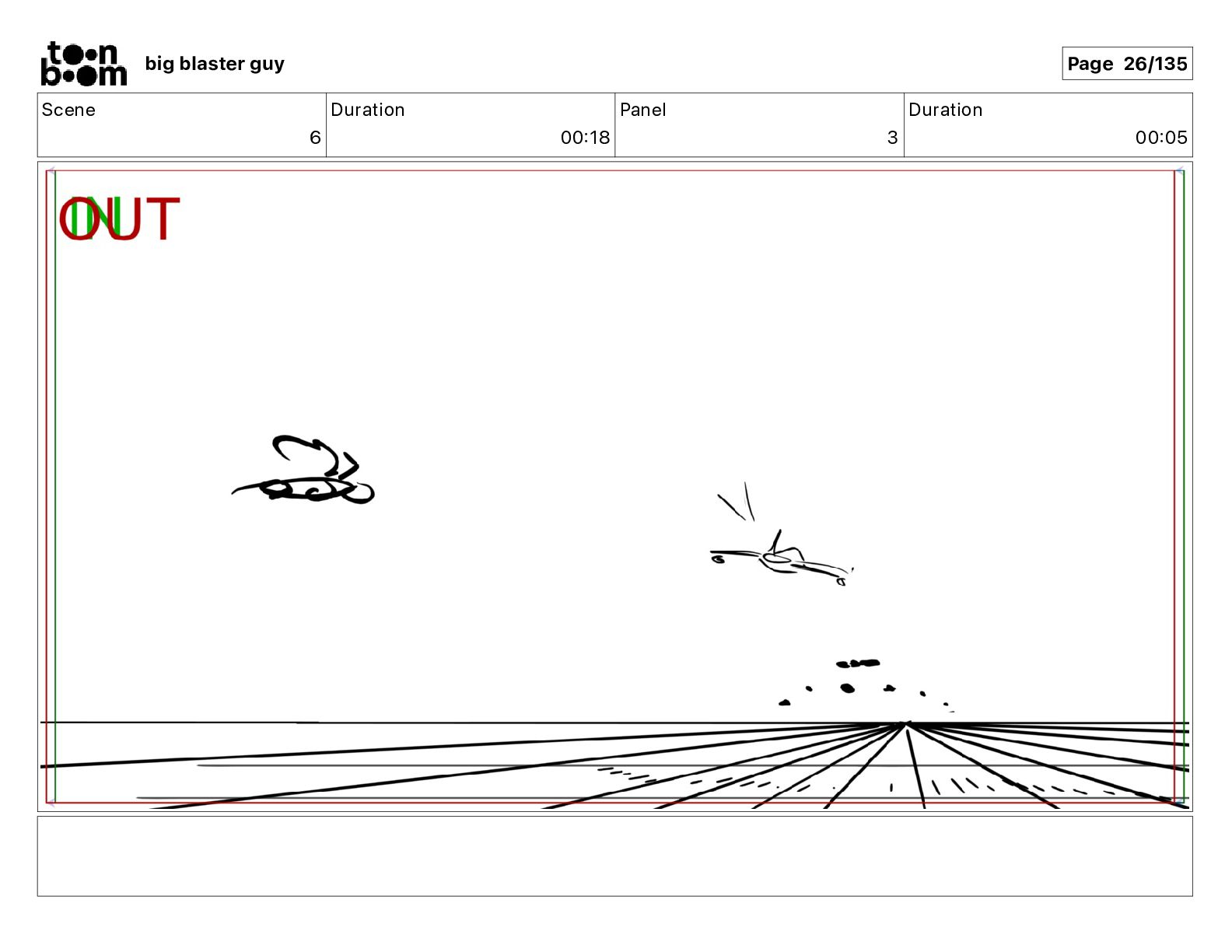 toon boom big blaster guy

Page 26/135

| Scene | Duration | Panel | Duration |
|---|---|---|---|
| 6 | 00:18 | 3 | 00:05 |

IN
OUT